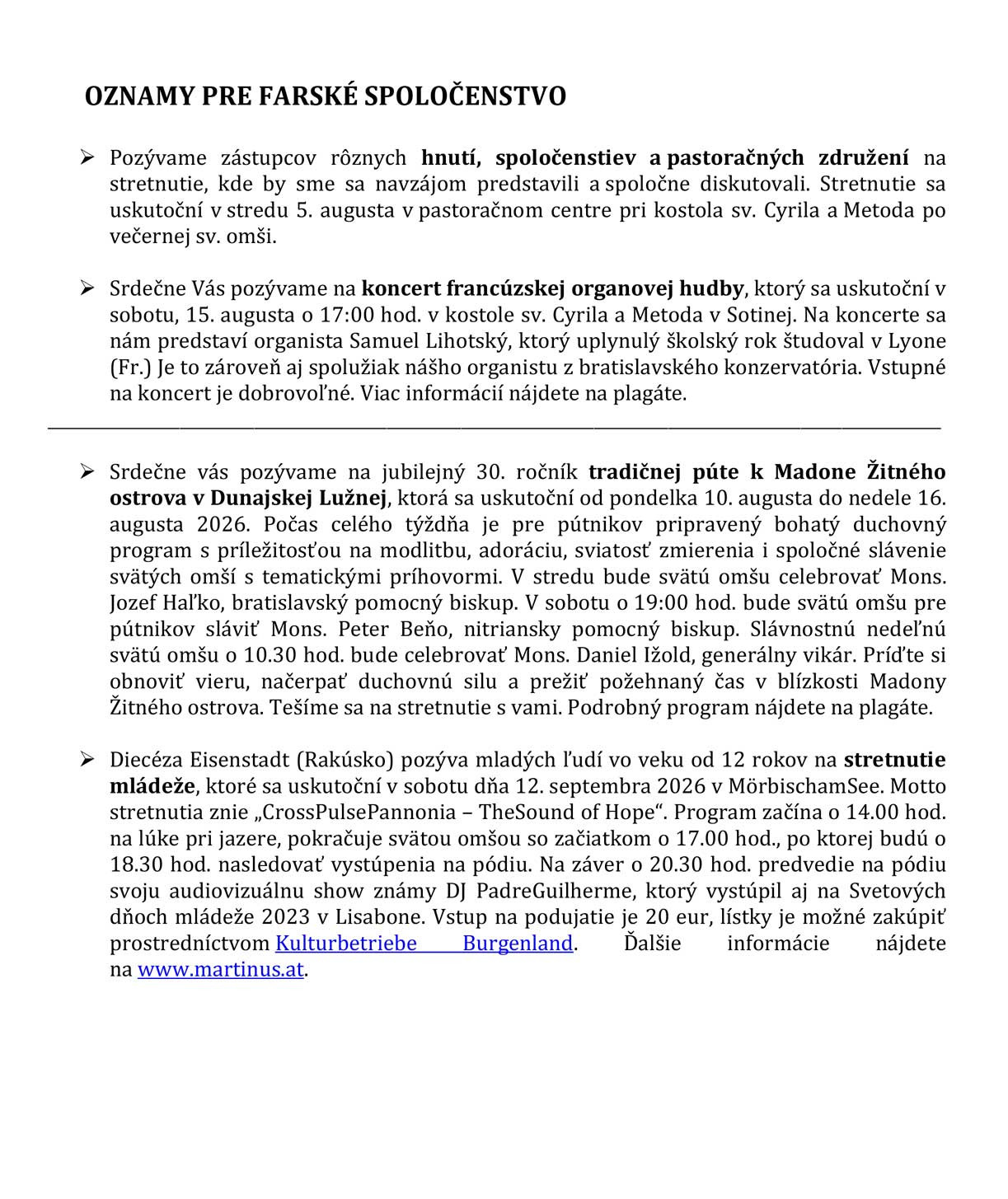 OZNAMY PRE FARSKÉ SPOLOČENSTVO

➢ Pozývame zástupcov rôznych hnutí, spoločenstiev a pastoračných združení na stretnutie, kde by sme sa navzájom predstavili a spoločne diskutovali. Stretnutie sa uskutoční v stredu 5. augusta v pastoračnom centre pri kostola sv. Cyrila a Metoda po večernej sv. omši.

➢ Srdečne Vás pozývame na koncert francúzskej organovej hudby, ktorý sa uskutoční v sobotu, 15. augusta o 17:00 hod. v kostole sv. Cyrila a Metoda v Sotinej. Na koncerte sa nám predstaví organista Samuel Lihotský, ktorý uplynulý školský rok študoval v Lyone (Fr.) Je to zároveň aj spolužiak nášho organistu z bratislavského konzervatória. Vstupné na koncert je dobrovoľné. Viac informácií nájdete na plagáte.

➢ Srdečne vás pozývame na jubilejný 30. ročník tradičnej púte k Madone Žitného ostrova v Dunajskej Lužnej, ktorá sa uskutoční od pondelka 10. augusta do nedele 16. augusta 2026. Počas celého týždňa je pre pútnikov pripravený bohatý duchovný program s príležitosťou na modlitbu, adoráciu, sviatosť zmierenia i spoločné slávenie svätých omší s tematickými príhovormi. V stredu bude svätú omšu celebrovať Mons. Jozef Haľko, bratislavský pomocný biskup. V sobotu o 19:00 hod. bude svätú omšu pre pútnikov sláviť Mons. Peter Beňo, nitriansky pomocný biskup. Slávnostnú nedeľnú svätú omšu o 10.30 hod. bude celebrovať Mons. Daniel Ižold, generálny vikár. Príďte si obnoviť vieru, načerpať duchovnú silu a prežiť požehnaný čas v blízkosti Madony Žitného ostrova. Tešíme sa na stretnutie s vami. Podrobný program nájdete na plagáte.

➢ Diecéza Eisenstadt (Rakúsko) pozýva mladých ľudí vo veku od 12 rokov na stretnutie mládeže, ktoré sa uskutoční v sobotu dňa 12. septembra 2026 v MörbischamSee. Motto stretnutia znie „CrossPulsePannonia – TheSound of Hope“. Program začína o 14.00 hod. na lúke pri jazere, pokračuje svätou omšou so začiatkom o 17.00 hod., po ktorej budú o 18.30 hod. nasledovať vystúpenia na pódiu. Na záver o 20.30 hod. predvedie na pódiu svoju audiovizuálnu show známy DJ PadreGuilherme, ktorý vystúpil aj na Svetových dňoch mládeže 2023 v Lisabone. Vstup na podujatie je 20 eur, lístky je možné zakúpiť prostredníctvom Kulturbetriebe Burgenland. Ďalšie informácie nájdete na www.martinus.at.